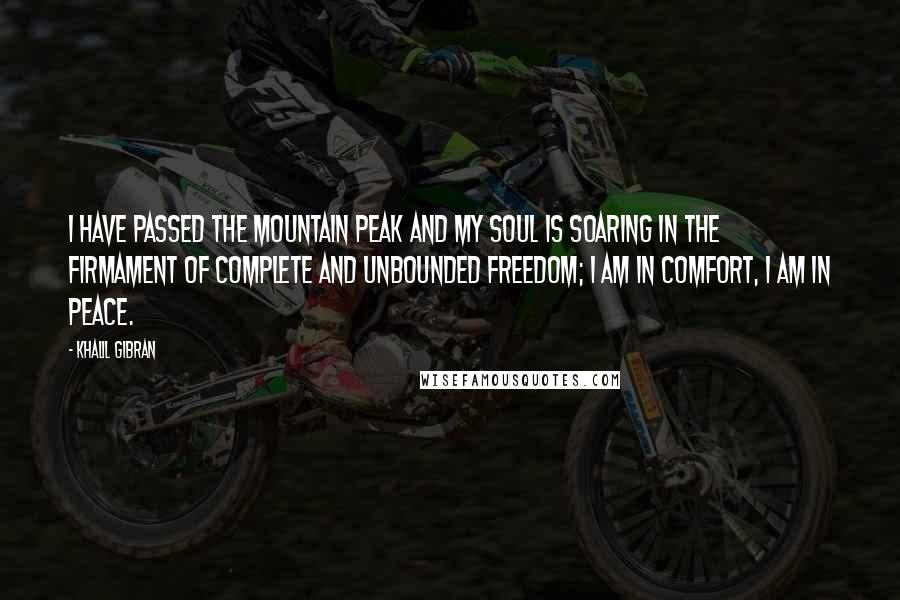 I HAVE PASSED THE MOUNTAIN PEAK AND MY SOUL IS SOARING IN THE FIRMAMENT OF COMPLETE AND UNBOUNDED FREEDOM; I AM IN COMFORT, I AM IN PEACE.

- KHALIL GIBRAN

WISEFAMOUSQUOTES.COM